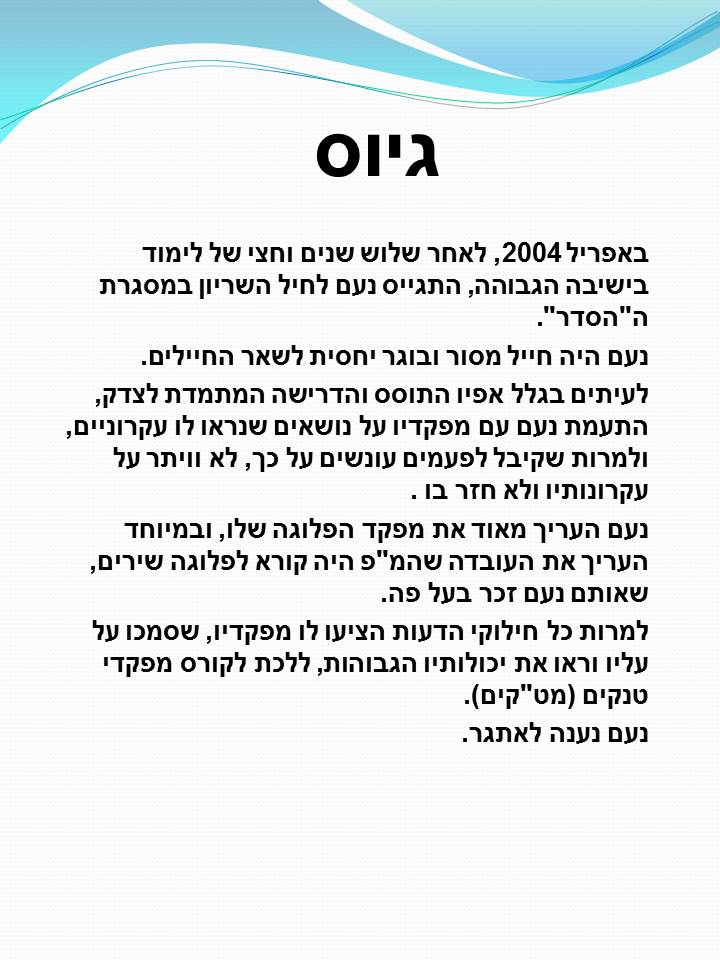 גיוס

באפריל 2004, לאחר שלוש שנים וחצי של לימוד בישיבה הגבוהה, התגייס נעם לחיל השריון במסגרת ה"הסדר".

נעם היה חייל מסור ובוגר יחסית לשאר החיילים.

לעיתים בגלל אפיו התוסס והדרישה המתמדת לצדק, התעמת נעם עם מפקדיו על נושאים שנראו לו עקרוניים, ולמרות שקיבל לפעמים עונשים על כך, לא וויתר על עקרונותיו ולא חזר בו .

נעם העריך מאוד את מפקד הפלוגה שלו, ובמיוחד העריך את העובדה שהמ"פ היה קורא לפלוגה שירים, שאותם נעם זכר בעל פה.

למרות כל חילוקי הדעות הציעו לו מפקדיו, שסמכו על עליו וראו את יכולותיו הגבוהות, ללכת לקורס מפקדי טנקים (מט"קים).

נעם נענה לאתגר.